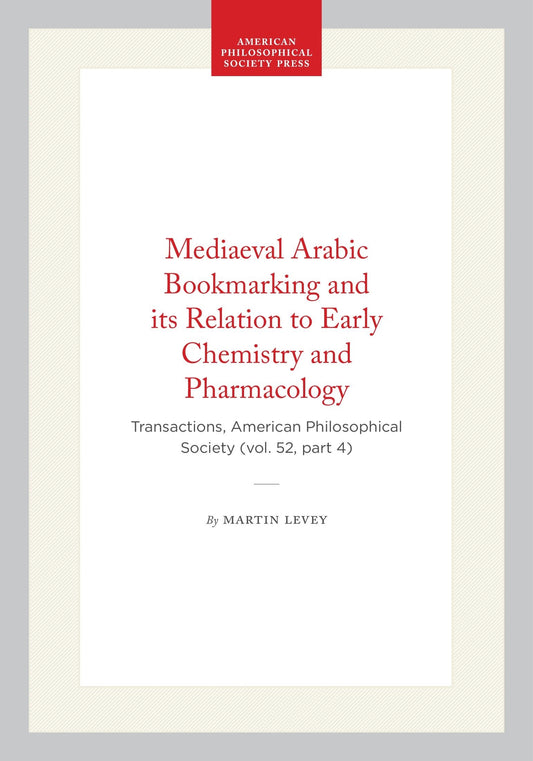 AMERICAN PHILOSOPHICAL SOCIETY PRESS

Mediaeval Arabic Bookmarking and its Relation to Early Chemistry and Pharmacology

Transactions, American Philosophical Society (vol. 52, part 4)

By MARTIN LEVEY